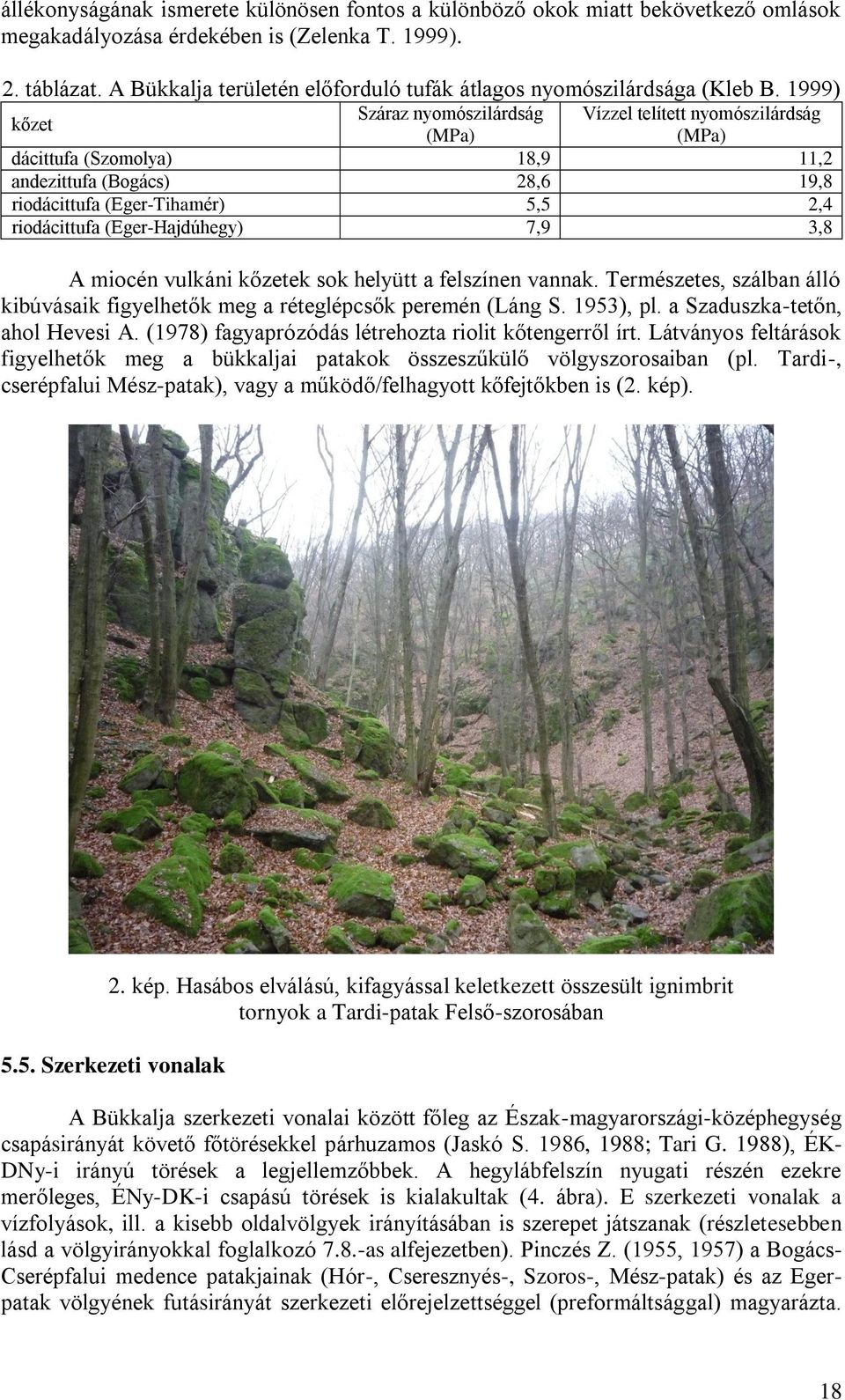 állékonyságának ismerete különösen fontos a különböző okok miatt bekövetkező omlások megakadályozása érdekében is (Zelenka T. 1999).

2. táblázat. A Bükkalja területén előforduló tufák átlagos nyomószilárdsága (Kleb B. 1999)

| kőzet | Száraz nyomószilárdság (MPa) | Vízzel telített nyomószilárdság (MPa) |
|---|---|---|
| dácittufa (Szomolya) | 18,9 | 11,2 |
| andezittufa (Bogács) | 28,6 | 19,8 |
| riodácittufa (Eger-Tihamér) | 5,5 | 2,4 |
| riodácittufa (Eger-Hajdúhegy) | 7,9 | 3,8 |

A miocén vulkáni kőzetek sok helyütt a felszínen vannak. Természetes, szálban álló kibúvásaik figyelhetők meg a réteglépcsők peremén (Láng S. 1953), pl. a Szaduszka-tetőn, ahol Hevesi A. (1978) fagyaprózódás létrehozta riolit kőtengerről írt. Látványos feltárások figyelhetők meg a bükkaljai patakok összeszűkülő völgyszorosaiban (pl. Tardi-, cserépfalui Mész-patak), vagy a működő/felhagyott kőfejtőkben is (2. kép).

2. kép. Hasábos elválású, kifagyással keletkezett összesült ignimbrit tornyok a Tardi-patak Felső-szorosában

5.5. Szerkezeti vonalak

A Bükkalja szerkezeti vonalai között főleg az Észak-magyarországi-középhegység csapásirányát követő főtörésekkel párhuzamos (Jaskó S. 1986, 1988; Tari G. 1988), ÉK-DNy-i irányú törések a legjellemzőbbek. A hegylábfelszín nyugati részén ezekre merőleges, ÉNy-DK-i csapású törések is kialakultak (4. ábra). E szerkezeti vonalak a vízfolyások, ill. a kisebb oldalvölgyek irányításában is szerepet játszanak (részletesebben lásd a völgyirányokkal foglalkozó 7.8.-as alfejezetben). Pinczés Z. (1955, 1957) a Bogács-Cserépfalui medence patakjainak (Hór-, Cseresznyés-, Szoros-, Mész-patak) és az Eger-patak völgyének futásirányát szerkezeti előrejelzettséggel (preformáltsággal) magyarázta.

18